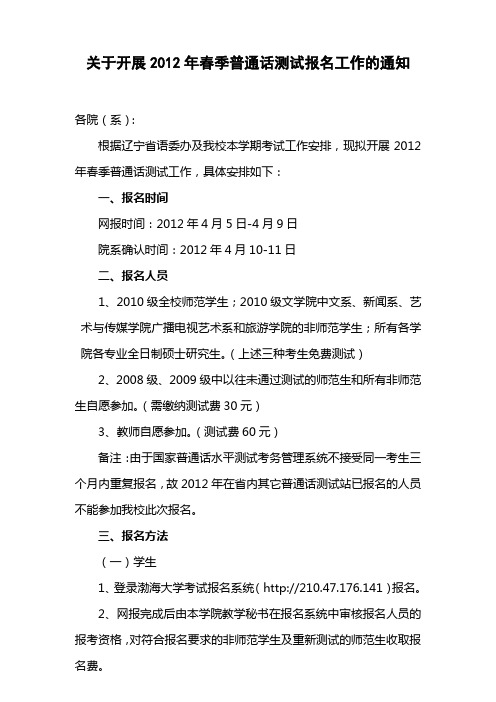 关于开展 2012 年春季普通话测试报名工作的通知

各院（系）：

根据辽宁省语委办及我校本学期考试工作安排，现拟开展 2012 年春季普通话测试工作，具体安排如下：

一、报名时间

网报时间：2012 年 4 月 5 日-4 月 9 日

院系确认时间：2012 年 4 月 10-11 日

二、报名人员

1、2010 级全校师范学生；2010 级文学院中文系、新闻系、艺术与传媒学院广播电视艺术系和旅游学院的非师范学生；所有各学院各专业全日制硕士研究生。（上述三种考生免费测试）

2、2008 级、2009 级中以往未通过测试的师范生和所有非师范生自愿参加。（需缴纳测试费 30 元）

3、教师自愿参加。（测试费 60 元）

备注：由于国家普通话水平测试考务管理系统不接受同一考生三个月内重复报名，故 2012 年在省内其它普通话测试站已报名的人员不能参加我校此次报名。

三、报名方法

（一）学生

1、登录渤海大学考试报名系统（http://210.47.176.141）报名。

2、网报完成后由本学院教学秘书在报名系统中审核报名人员的报考资格，对符合报名要求的非师范学生及重新测试的师范生收取报名费。